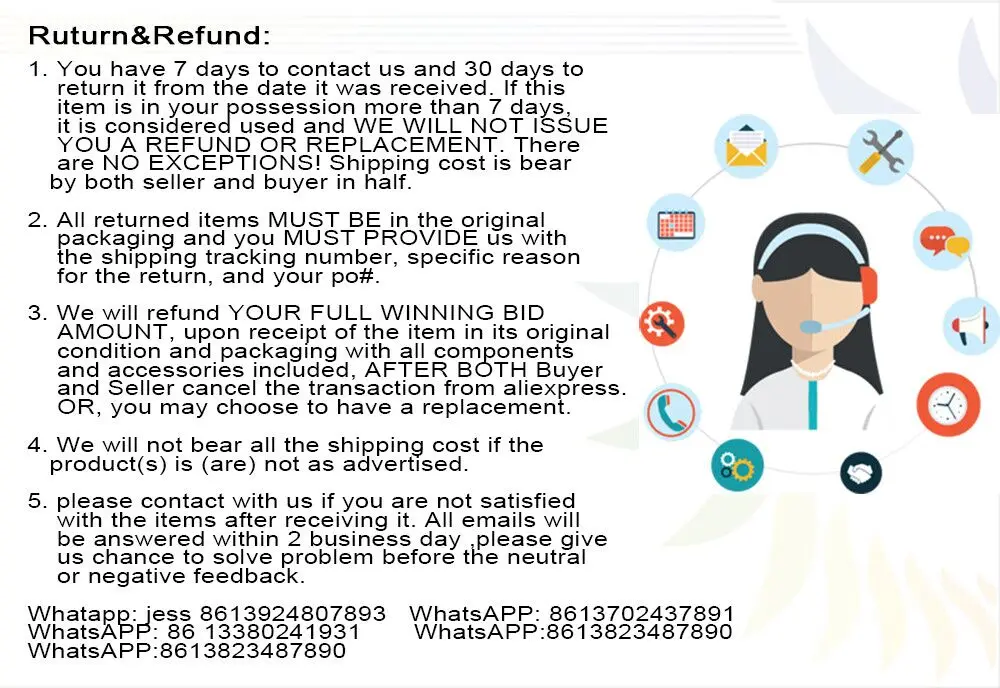 Ruturn&Refund:

1. You have 7 days to contact us and 30 days to return it from the date it was received. If this item is in your possession more than 7 days, it is considered used and WE WILL NOT ISSUE YOU A REFUND OR REPLACEMENT. There are NO EXCEPTIONS! Shipping cost is bear by both seller and buyer in half.

2. All returned items MUST BE in the original packaging and you MUST PROVIDE us with the shipping tracking number, specific reason for the return, and your po#.

3. We will refund YOUR FULL WINNING BID AMOUNT, upon receipt of the item in its original condition and packaging with all components and accessories included, AFTER BOTH Buyer and Seller cancel the transaction from aliexpress. OR, you may choose to have a replacement.

4. We will not bear all the shipping cost if the product(s) is (are) not as advertised.

5. please contact with us if you are not satisfied with the items after receiving it. All emails will be answered within 2 business day ,please give us chance to solve problem before the neutral or negative feedback.

Whatapp: jess 8613924807893 WhatsAPP: 8613702437891
WhatsAPP: 86 13380241931 WhatsAPP:8613823487890
WhatsAPP:8613823487890